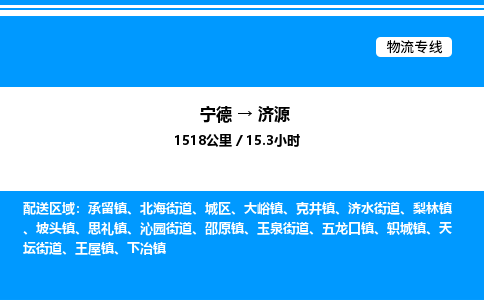 物流专线

宁德 → 济源

1518公里 / 15.3小时

配送区域：承留镇、北海街道、城区、大峪镇、克井镇、济水街道、梨林镇、坡头镇、思礼镇、沁园街道、邵原镇、玉泉街道、五龙口镇、轵城镇、天坛街道、王屋镇、下冶镇